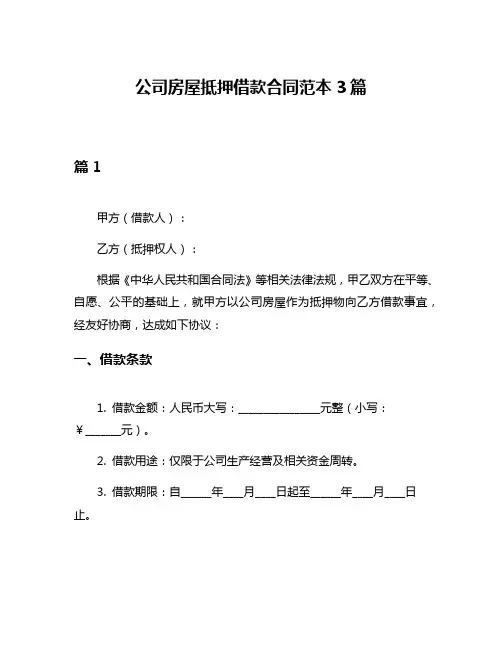 公司房屋抵押借款合同范本 3 篇

篇 1

甲方（借款人）：

乙方（抵押权人）：

根据《中华人民共和国合同法》等相关法律法规，甲乙双方在平等、自愿、公平的基础上，就甲方以公司房屋作为抵押物向乙方借款事宜，经友好协商，达成如下协议：

一、借款条款

1. 借款金额：人民币大写：______________元整（小写：￥______元）。

2. 借款用途：仅限于公司生产经营及相关资金周转。

3. 借款期限：自_____年___月___日起至_____年___月___日止。